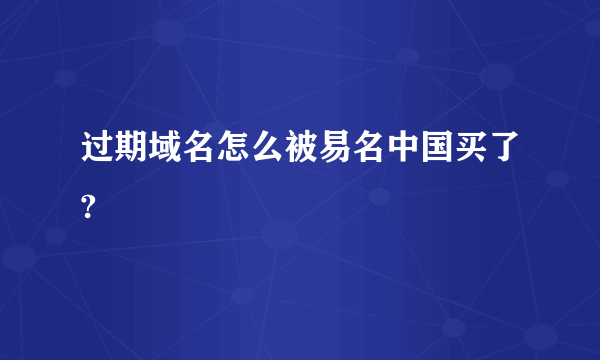 过期域名怎么被易名中国买了?